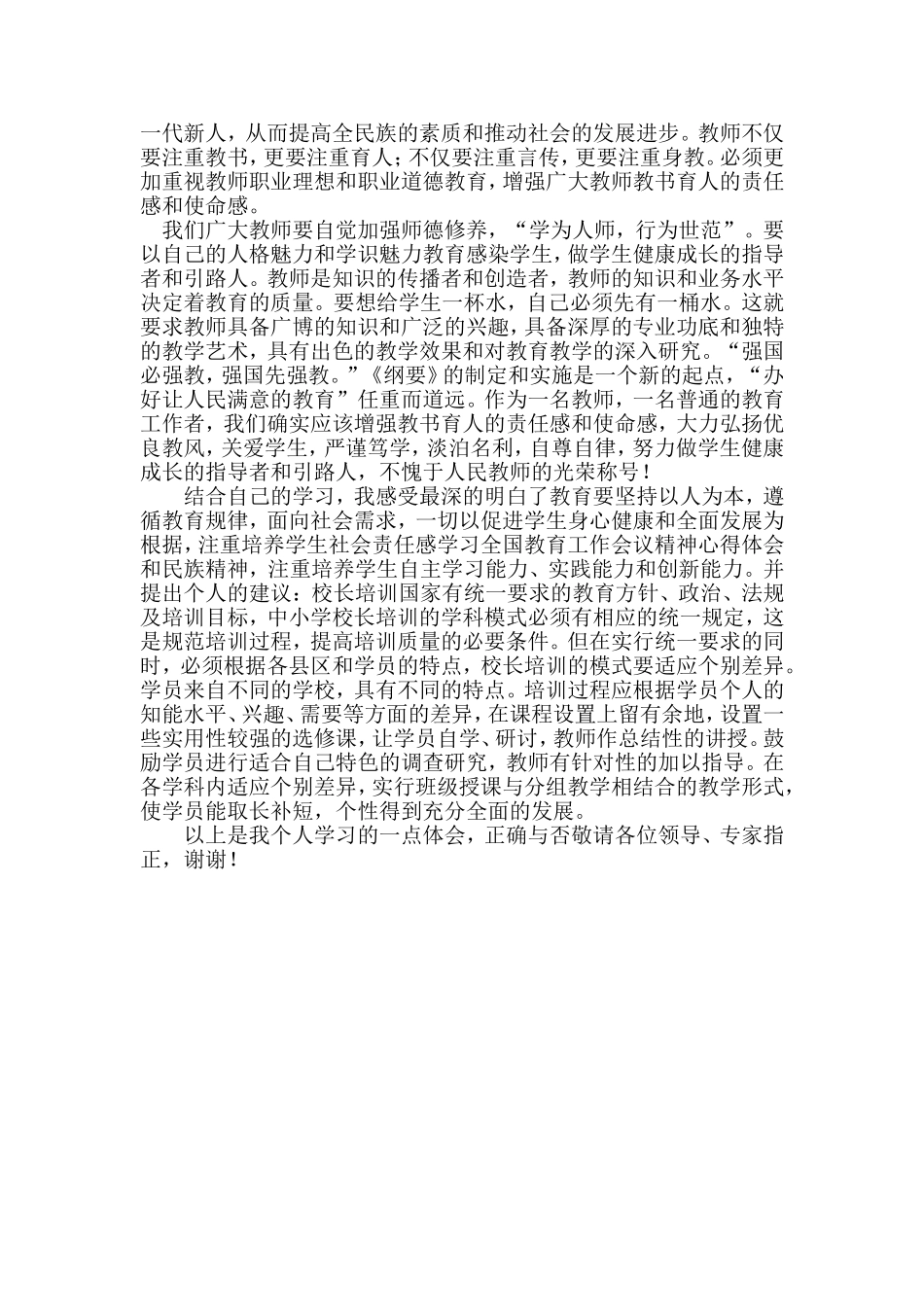 一代新人，从而提高全民族的素质和推动社会的发展进步。教师不仅要注重教书，更要注重育人；不仅要注重言传，更要注重身教。必须更加重视教师职业理想和职业道德教育，增强广大教师教书育人的责任感和使命感。

我们广大教师要自觉加强师德修养，“学为人师，行为世范”。要以自己的人格魅力和学识魅力教育感染学生，做学生健康成长的指导者和引路人。教师是知识的传播者和创造者，教师的知识和业务水平决定着教育的质量。要想给学生一杯水，自己必须先有一桶水。这就要求教师具备广博的知识和广泛的兴趣，具备深厚的专业功底和独特的教学艺术，具有出色的教学效果和对教育教学的深入研究。“强国必强教，强国先强教。”《纲要》的制定和实施是一个新的起点，“办好让人民满意的教育”任重而道远。作为一名教师，一名普通的教育工作者，我们确实应该增强教书育人的责任感和使命感，大力弘扬优良教风，关爱学生，严谨笃学，淡泊名利，自尊自律，努力做学生健康成长的指导者和引路人，不愧于人民教师的光荣称号！

结合自己的学习，我感受最深的明白了教育要坚持以人为本，遵循教育规律，面向社会需求，一切以促进学生身心健康和全面发展为根据，注重培养学生社会责任感学习全国教育工作会议精神心得体会和民族精神，注重培养学生自主学习能力、实践能力和创新能力。并提出个人的建议：校长培训国家有统一要求的教育方针、政治、法规及培训目标，中小学校长培训的学科模式必须有相应的统一规定，这是规范培训过程，提高培训质量的必要条件。但在实行统一要求的同时，必须根据各县区和学员的特点，校长培训的模式要适应个别差异。学员来自不同的学校，具有不同的特点。培训过程应根据学员个人的知能水平、兴趣、需要等方面的差异，在课程设置上留有余地，设置一些实用性较强的选修课，让学员自学、研讨，教师作总结性的讲授。鼓励学员进行适合自己特色的调查研究，教师有针对性的加以指导。在各学科内适应个别差异，实行班级授课与分组教学相结合的教学形式，使学员能取长补短，个性得到充分全面的发展。

以上是我个人学习的一点体会，正确与否敬请各位领导、专家指正，谢谢！